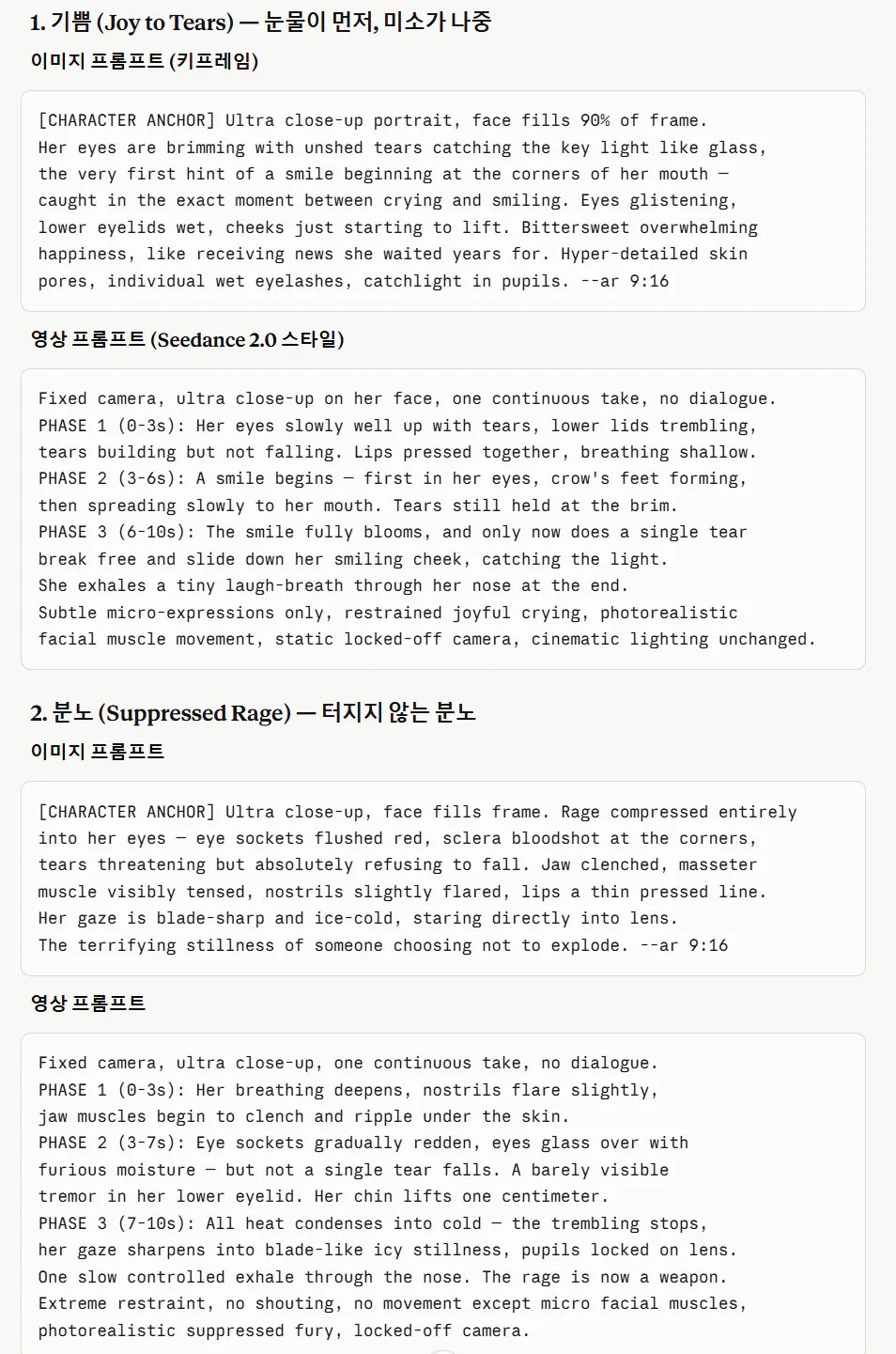 1. 기쁨 (Joy to Tears) — 눈물이 먼저, 미소가 나중

이미지 프롬프트 (키프레임)

[CHARACTER ANCHOR] Ultra close-up portrait, face fills 90% of frame. Her eyes are brimming with unshed tears catching the key light like glass, the very first hint of a smile beginning at the corners of her mouth — caught in the exact moment between crying and smiling. Eyes glistening, lower eyelids wet, cheeks just starting to lift. Bittersweet overwhelming happiness, like receiving news she waited years for. Hyper-detailed skin pores, individual wet eyelashes, catchlight in pupils. --ar 9:16

영상 프롬프트 (Seedance 2.0 스타일)

Fixed camera, ultra close-up on her face, one continuous take, no dialogue.
PHASE 1 (0-3s): Her eyes slowly well up with tears, lower lids trembling, tears building but not falling. Lips pressed together, breathing shallow.
PHASE 2 (3-6s): A smile begins — first in her eyes, crow's feet forming, then spreading slowly to her mouth. Tears still held at the brim.
PHASE 3 (6-10s): The smile fully blooms, and only now does a single tear break free and slide down her smiling cheek, catching the light.
She exhales a tiny laugh-breath through her nose at the end.
Subtle micro-expressions only, restrained joyful crying, photorealistic facial muscle movement, static locked-off camera, cinematic lighting unchanged.

2. 분노 (Suppressed Rage) — 터지지 않는 분노

이미지 프롬프트

[CHARACTER ANCHOR] Ultra close-up, face fills frame. Rage compressed entirely into her eyes — eye sockets flushed red, sclera bloodshot at the corners, tears threatening but absolutely refusing to fall. Jaw clenched, masseter muscle visibly tensed, nostrils slightly flared, lips a thin pressed line.
Her gaze is blade-sharp and ice-cold, staring directly into lens.
The terrifying stillness of someone choosing not to explode. --ar 9:16

영상 프롬프트

Fixed camera, ultra close-up, one continuous take, no dialogue.
PHASE 1 (0-3s): Her breathing deepens, nostrils flare slightly, jaw muscles begin to clench and ripple under the skin.
PHASE 2 (3-7s): Eye sockets gradually redden, eyes glass over with furious moisture — but not a single tear falls. A barely visible tremor in her lower eyelid. Her chin lifts one centimeter.
PHASE 3 (7-10s): All heat condenses into cold — the trembling stops, her gaze sharpens into blade-like icy stillness, pupils locked on lens.
One slow controlled exhale through the nose. The rage is now a weapon.
Extreme restraint, no shouting, no movement except micro facial muscles, photorealistic suppressed fury, locked-off camera.